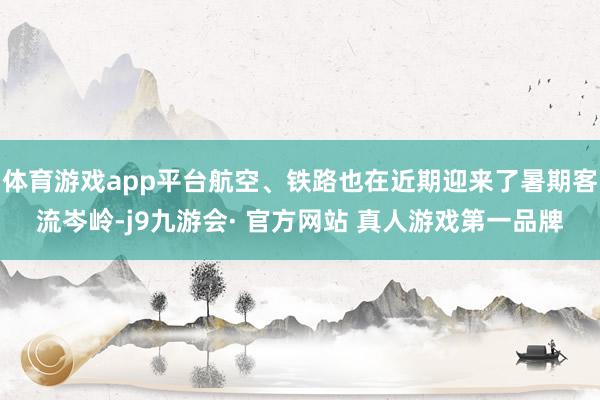 体育游戏app平台航空、铁路也在近期迎来了暑期客流岑岭-j9九游会· 官方网站 真人游戏第一品牌